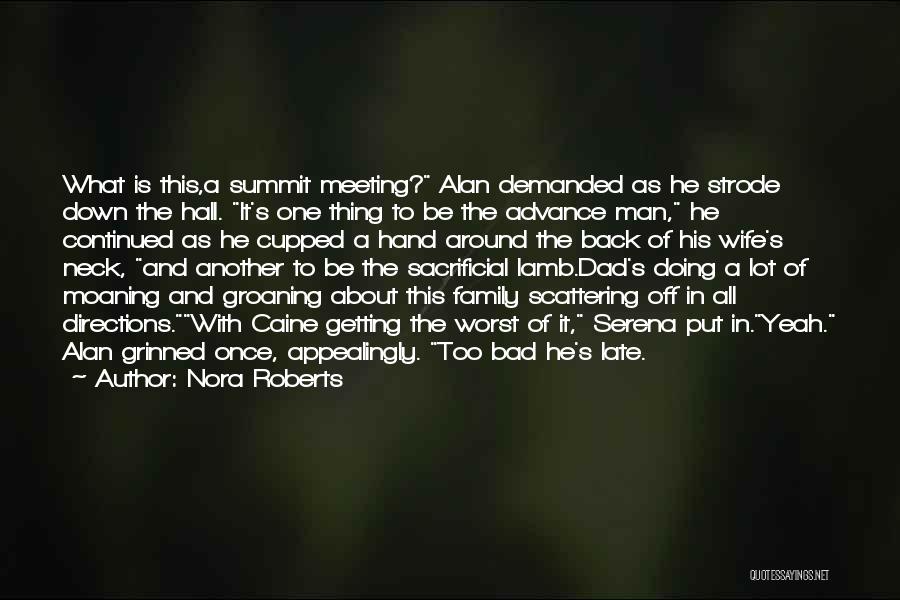 What is this,a summit meeting?" Alan demanded as he strode down the hall. "It's one thing to be the advance man," he continued as he cupped a hand around the back of his wife's neck, "and another to be the sacrificial lamb.Dad's doing a lot of moaning and groaning about this family scattering off in all directions.""With Caine getting the worst of it," Serena put in."Yeah." Alan grinned once, appealingly. "Too bad he's late.

~ Author: Nora Roberts

QUOTESSAYINGS.NET